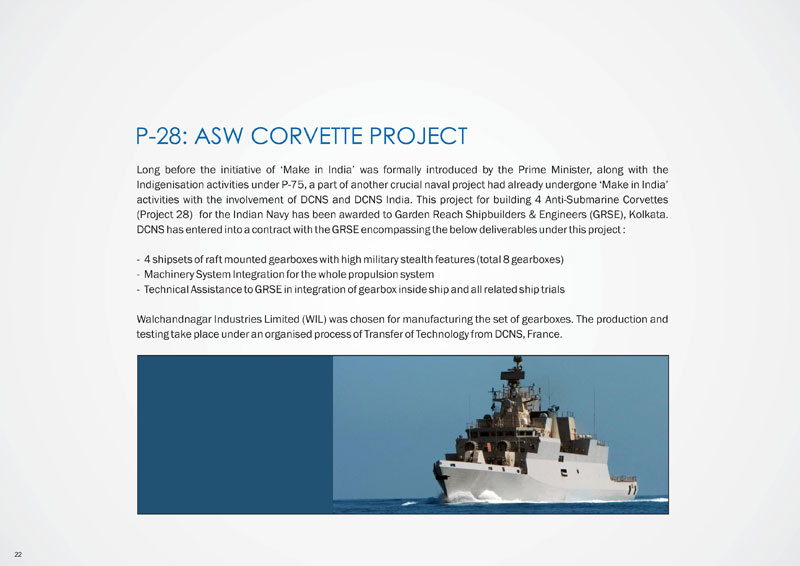 P-28: ASW CORVETTE PROJECT

Long before the initiative of 'Make in India' was formally introduced by the Prime Minister, along with the Indigenisation activities under P-75, a part of another crucial naval project had already undergone 'Make in India' activities with the involvement of DCNS and DCNS India. This project for building 4 Anti-Submarine Corvettes (Project 28) for the Indian Navy has been awarded to Garden Reach Shipbuilders & Engineers (GRSE), Kolkata. DCNS has entered into a contract with the GRSE encompassing the below deliverables under this project :

- 4 shipsets of raft mounted gearboxes with high military stealth features (total 8 gearboxes)
- Machinery System Integration for the whole propulsion system
- Technical Assistance to GRSE in integration of gearbox inside ship and all related ship trials

Walchandnagar Industries Limited (WIL) was chosen for manufacturing the set of gearboxes. The production and testing take place under an organised process of Transfer of Technology from DCNS, France.

22